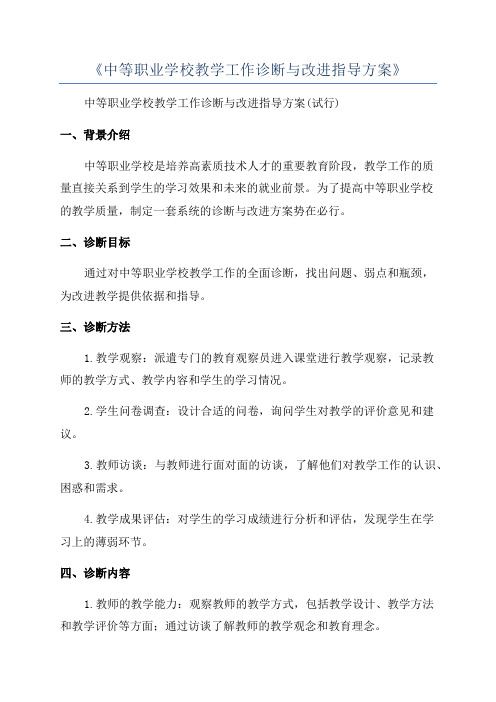 《中等职业学校教学工作诊断与改进指导方案》

中等职业学校教学工作诊断与改进指导方案(试行)

一、背景介绍

中等职业学校是培养高素质技术人才的重要教育阶段，教学工作的质量直接关系到学生的学习效果和未来的就业前景。为了提高中等职业学校的教学质量，制定一套系统的诊断与改进方案势在必行。

二、诊断目标

通过对中等职业学校教学工作的全面诊断，找出问题、弱点和瓶颈，为改进教学提供依据和指导。

三、诊断方法

1.教学观察：派遣专门的教育观察员进入课堂进行教学观察，记录教师的教学方式、教学内容和学生的学习情况。

2.学生问卷调查：设计合适的问卷，询问学生对教学的评价意见和建议。

3.教师访谈：与教师进行面对面的访谈，了解他们对教学工作的认识、困惑和需求。

4.教学成果评估：对学生的学习成绩进行分析和评估，发现学生在学习上的薄弱环节。

四、诊断内容

1.教师的教学能力：观察教师的教学方式，包括教学设计、教学方法和教学评价等方面；通过访谈了解教师的教学观念和教育理念。